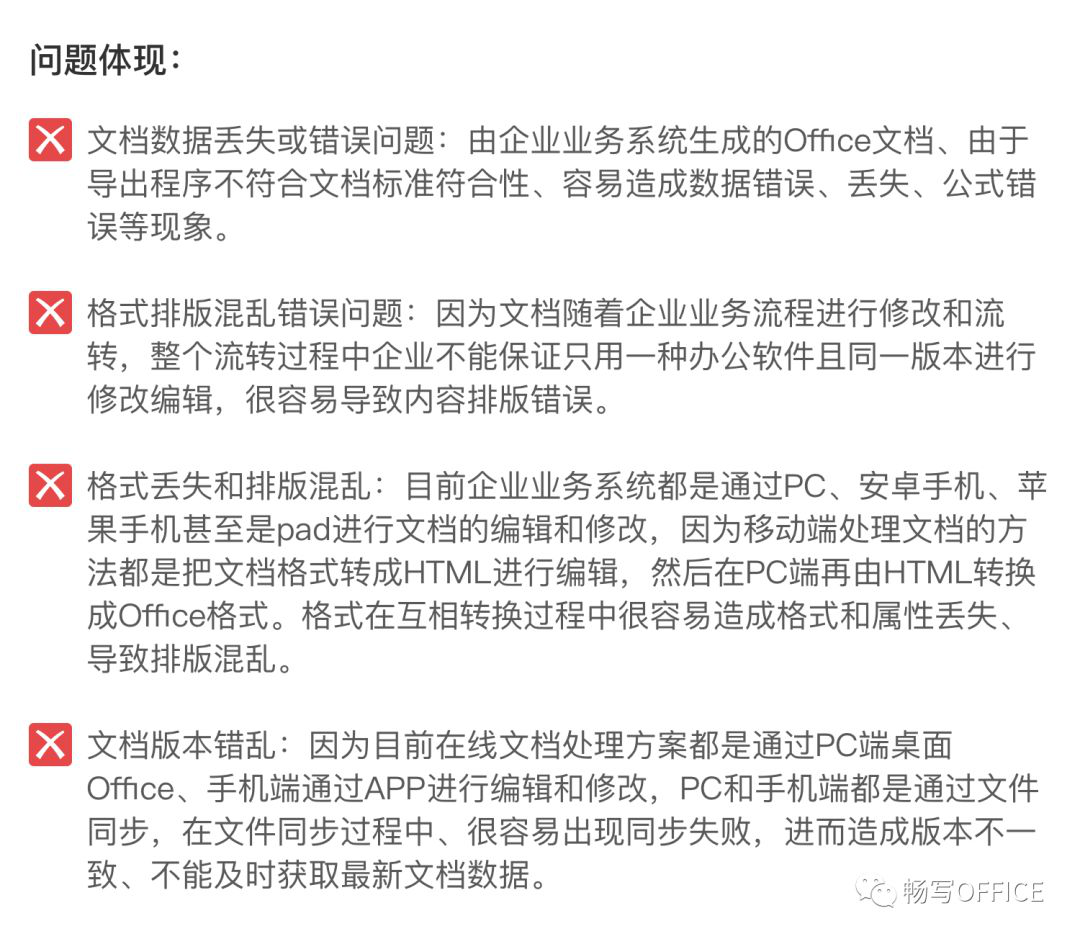 问题体现：

文档数据丢失或错误问题：由企业业务系统生成的Office文档、由于导出程序不符合文档标准符合性、容易造成数据错误、丢失、公式错误等现象。

格式排版混乱错误问题：因为文档随着企业业务流程进行修改和流转，整个流转过程中企业不能保证只用一种办公软件且同一版本进行修改编辑，很容易导致内容排版错误。

格式丢失和排版混乱：目前企业业务系统都是通过PC、安卓手机、苹果手机甚至是pad进行文档的编辑和修改，因为移动端处理文档的方法都是把文档格式转成HTML进行编辑，然后在PC端再由HTML转换成Office格式。格式在互相转换过程中很容易造成格式和属性丢失、导致排版混乱。

文档版本错乱：因为目前在线文档处理方案都是通过PC端桌面Office、手机端通过APP进行编辑和修改，PC和手机端都是通过文件同步，在文件同步过程中、很容易出现同步失败，进而造成版本不一致、不能及时获取最新文档数据。

畅写OFFICE